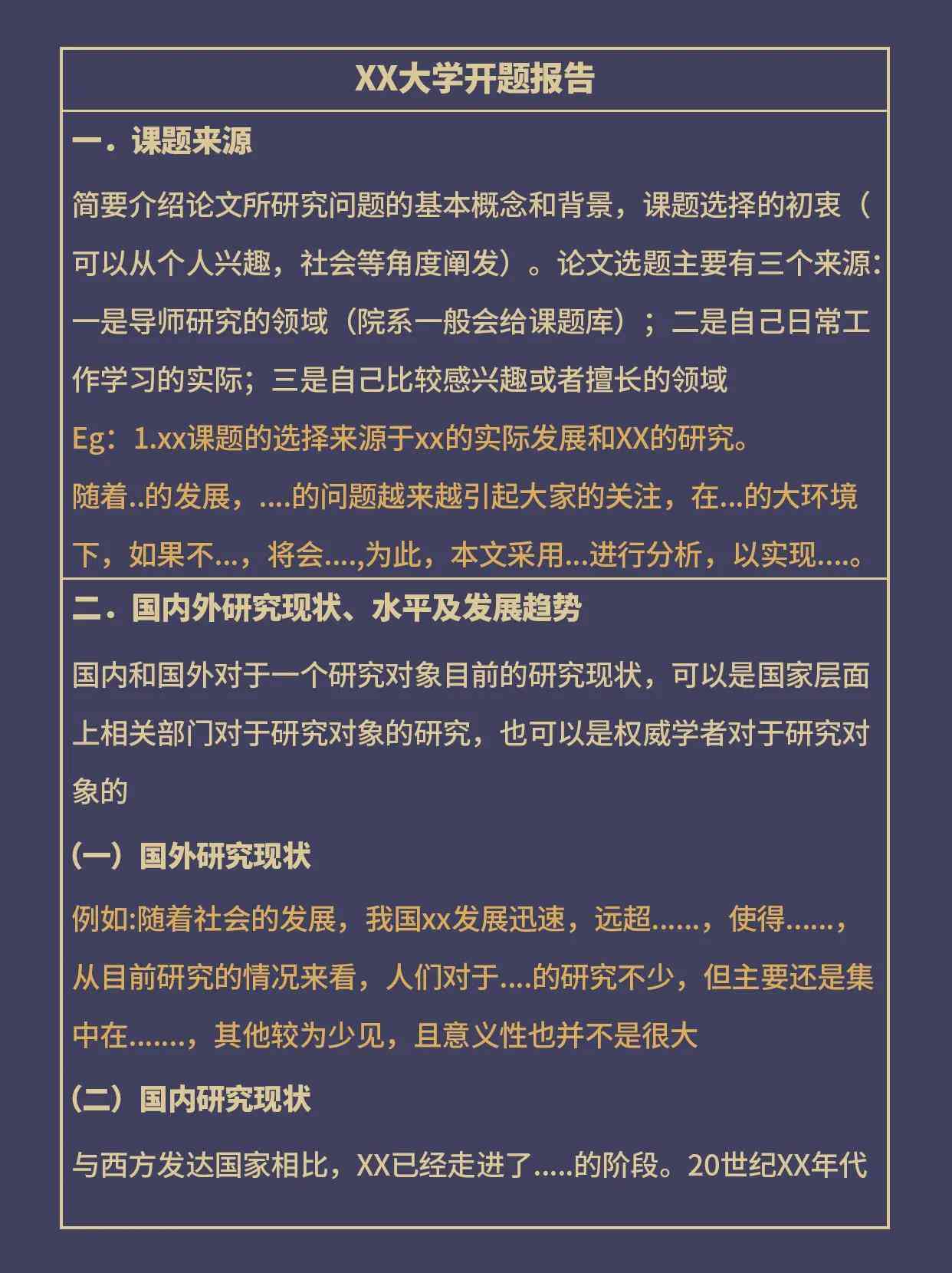 XX大学开题报告

一．课题来源

简要介绍论文所研究问题的基本概念和背景，课题选择的初衷（可以从个人兴趣，社会等角度阐发）。论文选题主要有三个来源：一是导师研究的领域（院系一般会给课题库）；二是自己日常工作学习的实际；三是自己比较感兴趣或者擅长的领域

Eg：1.xx课题的选择来源于xx的实际发展和XX的研究。

随着..的发展，....的问题越来越引起大家的关注，在...的大环境下，如果不...，将会....,为此，本文采用...进行分析，以实现....。

二．国内外研究现状、水平及发展趋势

国内和国外对于一个研究对象目前的研究现状，可以是国家层面上相关部门对于研究对象的研究，也可以是权威学者对于研究对象的

(一）国外研究现状

例如:随着社会的发展，我国xx发展迅速，远超......，使得......，从目前研究的情况来看，人们对于....的研究不少，但主要还是集中在.......，其他较为少见，且意义性也并不是很大

(二）国内研究现状

与西方发达国家相比，XX已经走进了.....的阶段。20世纪XX年代